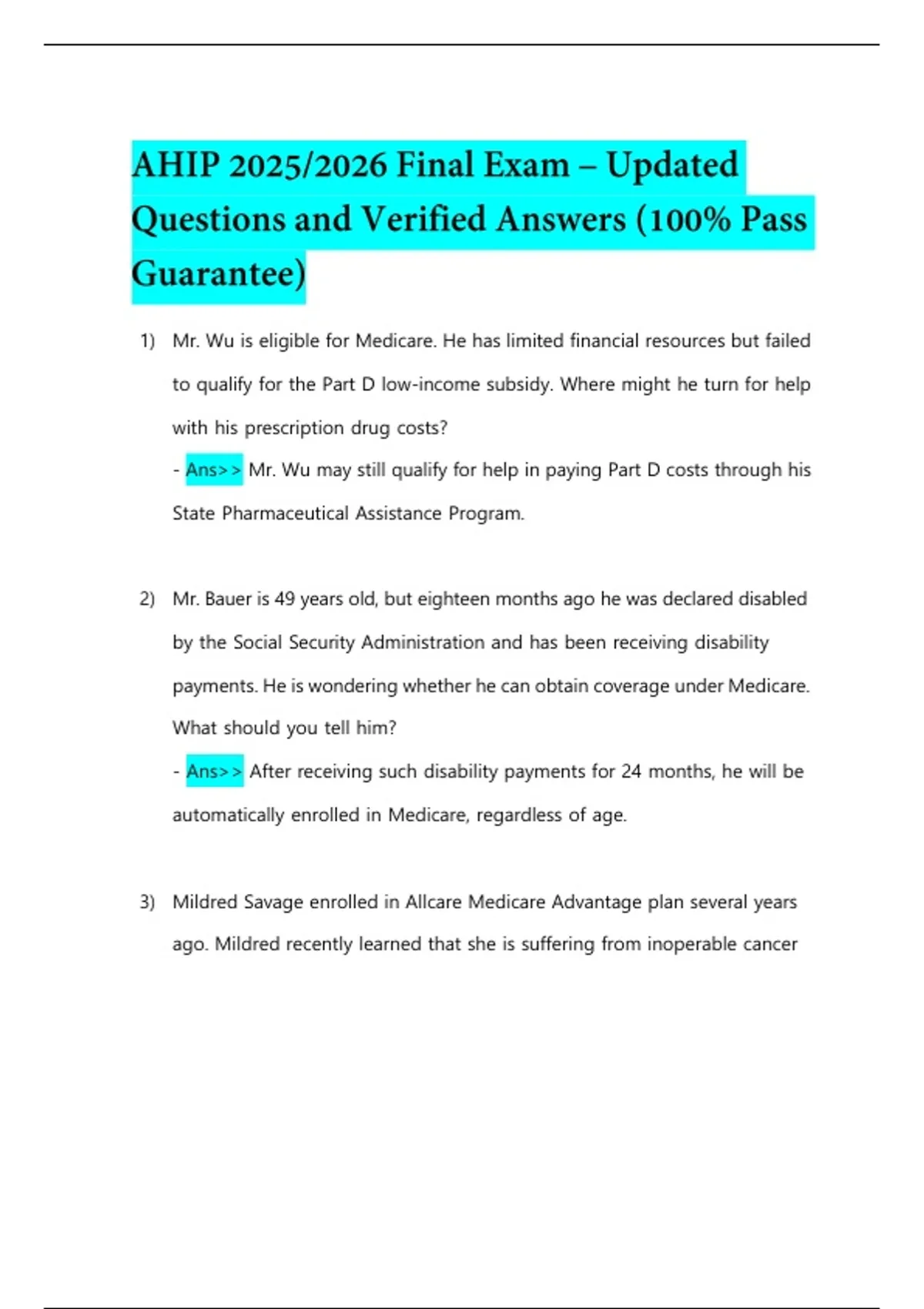 AHIP 2025/2026 Final Exam – Updated Questions and Verified Answers (100% Pass Guarantee)

1) Mr. Wu is eligible for Medicare. He has limited financial resources but failed to qualify for the Part D low-income subsidy. Where might he turn for help with his prescription drug costs?
- Ans>> Mr. Wu may still qualify for help in paying Part D costs through his State Pharmaceutical Assistance Program.

2) Mr. Bauer is 49 years old, but eighteen months ago he was declared disabled by the Social Security Administration and has been receiving disability payments. He is wondering whether he can obtain coverage under Medicare. What should you tell him?
- Ans>> After receiving such disability payments for 24 months, he will be automatically enrolled in Medicare, regardless of age.

3) Mildred Savage enrolled in Allcare Medicare Advantage plan several years ago. Mildred recently learned that she is suffering from inoperable cancer